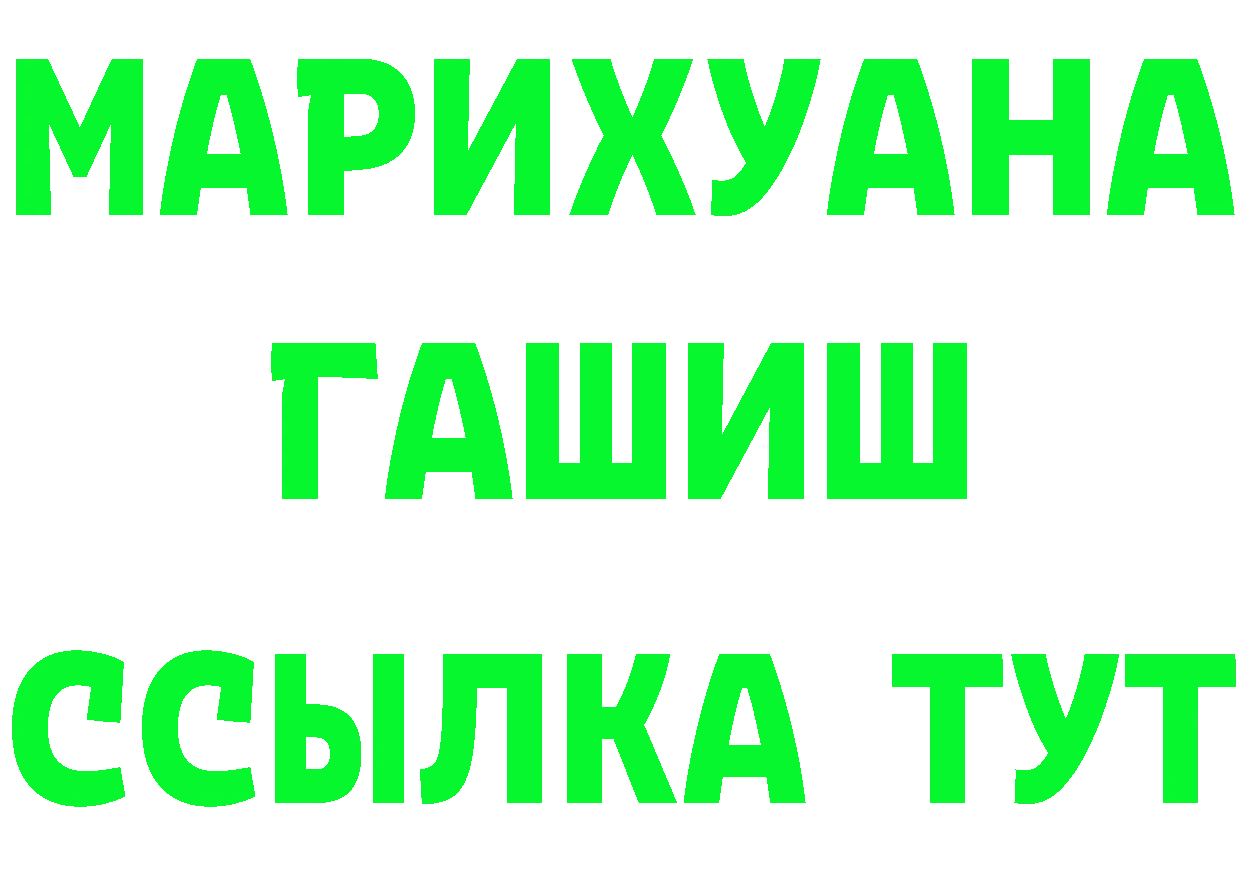 МАРИХУАНА
ГАШИШ
ССЫЛКА ТУТ